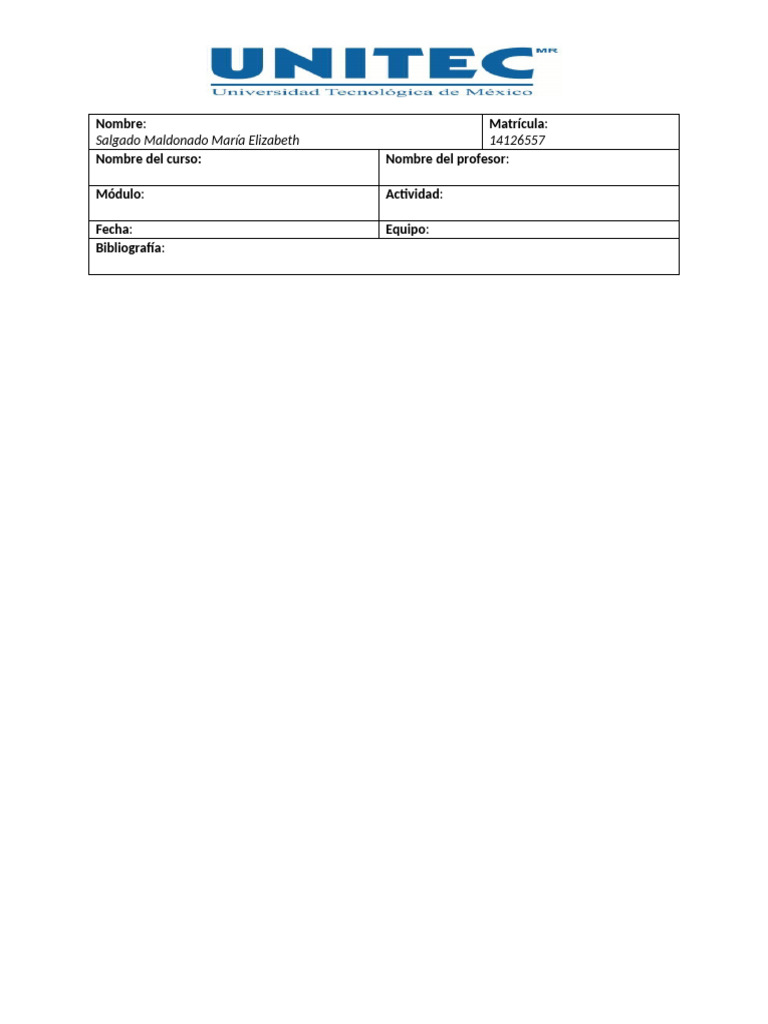 UNITEC MR
Universidad Tecnológica de México

| Nombre: Salgado Maldonado María Elizabeth | Matrícula: 14126557 |
|---|---|
| Nombre del curso: | Nombre del profesor: |
| Módulo: | Actividad: |
| Fecha: | Equipo: |
| Bibliografía: | |